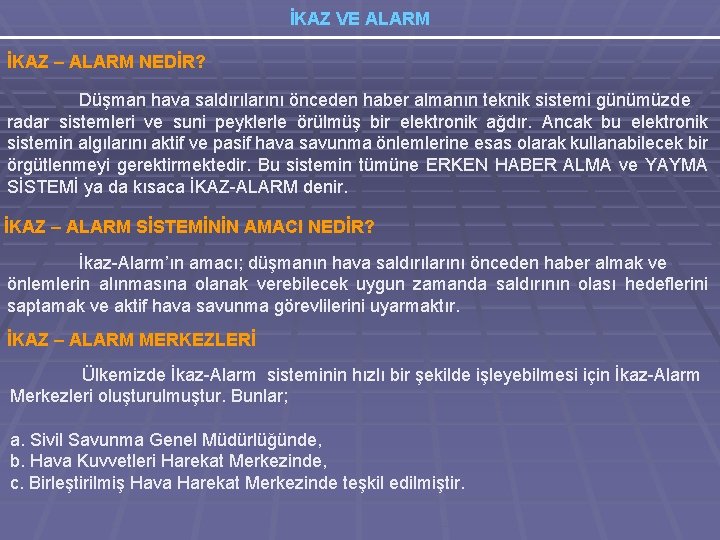 İKAZ VE ALARM

İKAZ – ALARM NEDİR?

Düşman hava saldırılarını önceden haber almanın teknik sistemi günümüzde radar sistemleri ve suni peyklerle örülmüş bir elektronik ağdır. Ancak bu elektronik sistemin algılarını aktif ve pasif hava savunma önlemlerine esas olarak kullanabilecek bir örgütlenmeyi gerektirmektedir. Bu sistemin tümüne ERKEN HABER ALMA ve YAYMA SİSTEMİ ya da kısaca İKAZ-ALARM denir.

İKAZ – ALARM SİSTEMİNİN AMACI NEDİR?

İkaz-Alarm'ın amacı; düşmanın hava saldırılarını önceden haber almak ve önlemlerin alınmasına olanak verebilecek uygun zamanda saldırının olası hedeflerini saptamak ve aktif hava savunma görevlilerini uyarmaktır.

İKAZ – ALARM MERKEZLERİ

Ülkemizde İkaz-Alarm sisteminin hızlı bir şekilde işleyebilmesi için İkaz-Alarm Merkezleri oluşturulmuştur. Bunlar;

a. Sivil Savunma Genel Müdürlüğünde,
b. Hava Kuvvetleri Harekat Merkezinde,
c. Birleştirilmiş Hava Harekat Merkezinde teşkil edilmiştir.